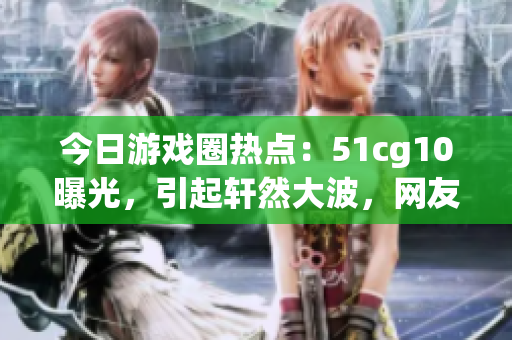 今日游戏圈热点：51cg10曝光，引起轩然大波，网友